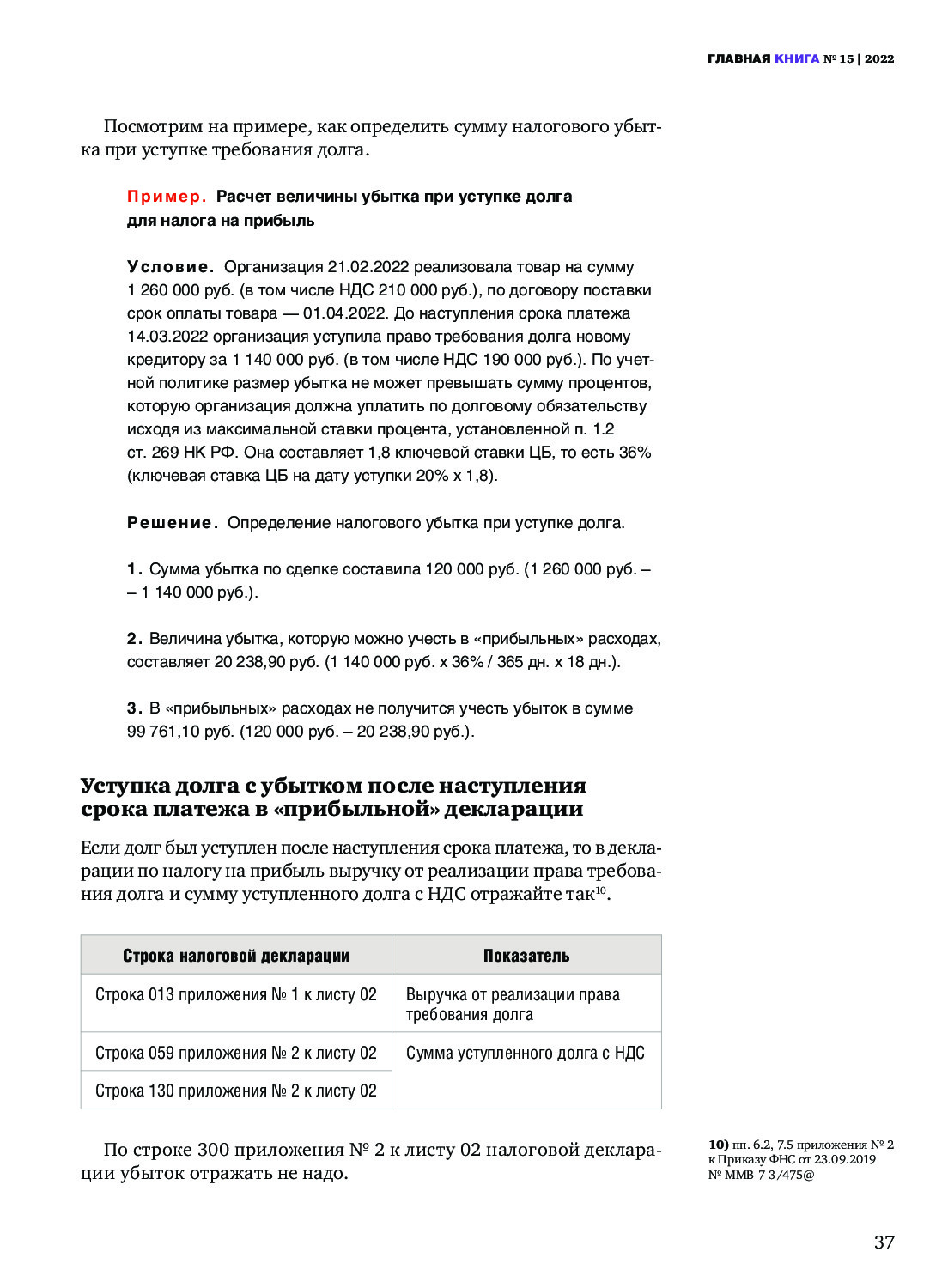 ГЛАВНАЯ КНИГА № 15 | 2022

Посмотрим на примере, как определить сумму налогового убытка при уступке требования долга.

Пример. Расчет величины убытка при уступке долга для налога на прибыль

Условие. Организация 21.02.2022 реализовала товар на сумму 1 260 000 руб. (в том числе НДС 210 000 руб.), по договору поставки срок оплаты товара — 01.04.2022. До наступления срока платежа 14.03.2022 организация уступила право требования долга новому кредитору за 1 140 000 руб. (в том числе НДС 190 000 руб.). По учетной политике размер убытка не может превышать сумму процентов, которую организация должна уплатить по долговому обязательству исходя из максимальной ставки процента, установленной п. 1.2 ст. 269 НК РФ. Она составляет 1,8 ключевой ставки ЦБ, то есть 36% (ключевая ставка ЦБ на дату уступки 20% х 1,8).

Решение. Определение налогового убытка при уступке долга.

1. Сумма убытка по сделке составила 120 000 руб. (1 260 000 руб. – – 1 140 000 руб.).

2. Величина убытка, которую можно учесть в «прибыльных» расходах, составляет 20 238,90 руб. (1 140 000 руб. х 36% / 365 дн. х 18 дн.).

3. В «прибыльных» расходах не получится учесть убыток в сумме 99 761,10 руб. (120 000 руб. – 20 238,90 руб.).

Уступка долга с убытком после наступления срока платежа в «прибыльной» декларации

Если долг был уступлен после наступления срока платежа, то в декларации по налогу на прибыль выручку от реализации права требования долга и сумму уступленного долга с НДС отражайте так$^{10}$.

| Строка налоговой декларации | Показатель |
|---|---|
| Строка 013 приложения № 1 к листу 02 | Выручка от реализации права требования долга |
| Строка 059 приложения № 2 к листу 02 | Сумма уступленного долга с НДС |
| Строка 130 приложения № 2 к листу 02 | |

По строке 300 приложения № 2 к листу 02 налоговой декларации убыток отражать не надо.

10) пп. 6.2, 7.5 приложения № 2 к Приказу ФНС от 23.09.2019 № ММВ-7-3/475@

37